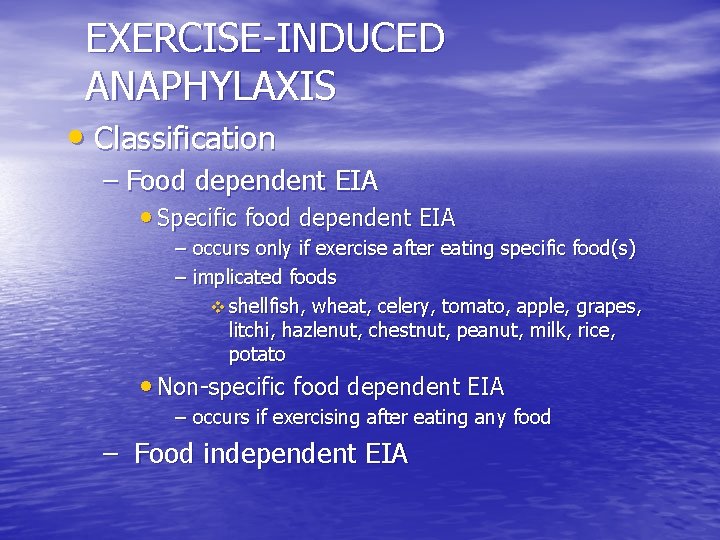 EXERCISE-INDUCED ANAPHYLAXIS

• Classification

– Food dependent EIA

• Specific food dependent EIA

– occurs only if exercise after eating specific food(s)

– implicated foods

❖ shellfish, wheat, celery, tomato, apple, grapes, litchi, hazlenut, chestnut, peanut, milk, rice, potato

• Non-specific food dependent EIA

– occurs if exercising after eating any food

– Food independent EIA